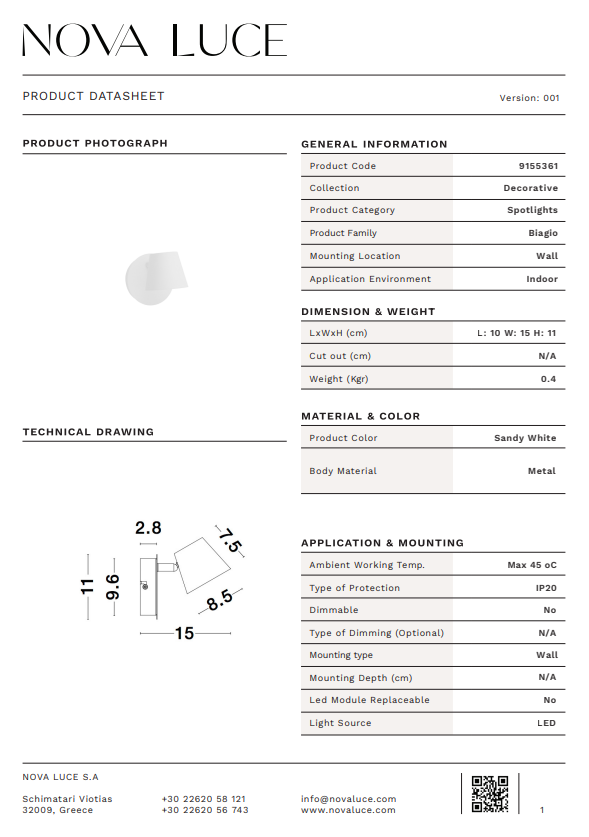 NOVA LUCE

PRODUCT DATASHEET

Version: 001

PRODUCT PHOTOGRAPH

TECHNICAL DRAWING

2.8
7.5
11
9.6
8.5
15

GENERAL INFORMATION

| Product Code | 9155361 |
|---|---|
| Collection | Decorative |
| Product Category | Spotlights |
| Product Family | Biagio |
| Mounting Location | Wall |
| Application Environment | Indoor |

DIMENSION & WEIGHT

| LxWxH (cm) | L: 10 W: 15 H: 11 |
|---|---|
| Cut out (cm) | N/A |
| Weight (Kgr) | 0.4 |

MATERIAL & COLOR

| Product Color | Sandy White |
|---|---|
| Body Material | Metal |

APPLICATION & MOUNTING

| Ambient Working Temp. | Max 45 oC |
|---|---|
| Type of Protection | IP20 |
| Dimmable | No |
| Type of Dimming (Optional) | N/A |
| Mounting type | Wall |
| Mounting Depth (cm) | N/A |
| Led Module Replaceable | No |
| Light Source | LED |

NOVA LUCE S.A

Schimatari Viotias
32009, Greece

+30 22620 58 121
+30 22620 56 743

info@novaluce.com
www.novaluce.com

1